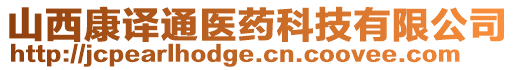 山西康译通医药科技有限公司
http://jcpearlhodge.cn.coovee.com